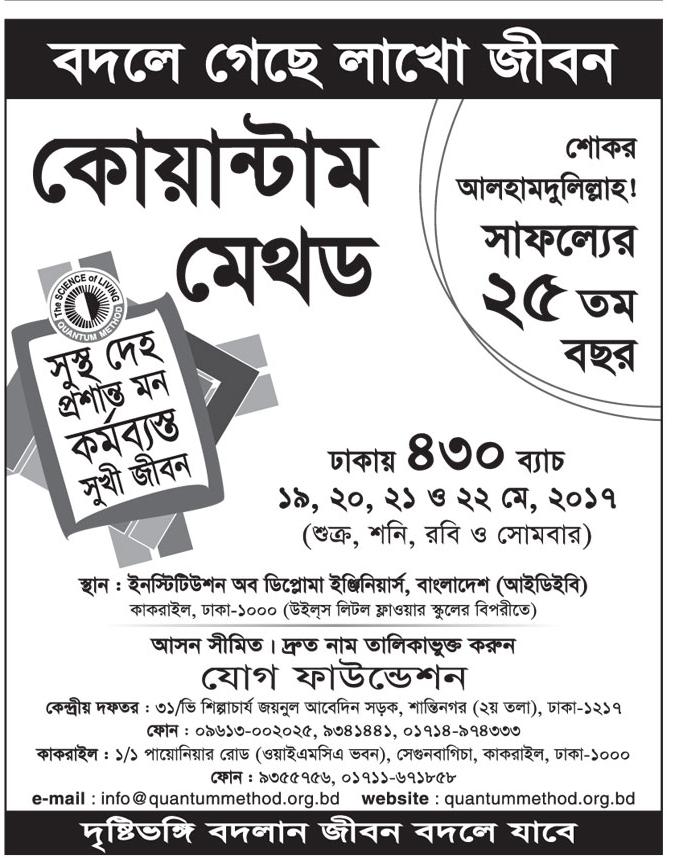 বদলে গেছে লাখো জীবন

কোয়ান্টাম মেথড

শোকর আলহামদুলিল্লাহ! সাফল্যের ২৫ তম বছর

The SCIENCE of LIVING QUANTUM METHOD

সুস্থ দেহ প্রশান্ত মন কর্মব্যস্ত সুখী জীবন

ঢাকায় ৪৩০ ব্যাচ
১৯, ২০, ২১ ও ২২ মে, ২০১৭
(শুক্র, শনি, রবি ও সোমবার)

স্থান : ইনস্টিটিউশন অব ডিপ্লোমা ইঞ্জিনিয়ার্স, বাংলাদেশ (আইডিইবি)
কাকরাইল, ঢাকা-১০০০ (উইলস লিটল ফ্লাওয়ার স্কুলের বিপরীতে)

আসন সীমিত। দ্রুত নাম তালিকাভুক্ত করুন
যোগ ফাউন্ডেশন
কেন্দ্রীয় দফতর : ৩১/ভি শিল্পাচার্য জয়নুল আবেদিন সড়ক, শান্তিনগর (২য় তলা), ঢাকা-১২১৭
ফোন : ০৯৬১৩-০০২০২৫, ৯৩৪১৪৪১, ০১৭১৪-৯৭৪৩৩৩
কাকরাইল : ১/১ পায়োনিয়ার রোড (ওয়াইএমসিএ ভবন), সেগুনবাগিচা, কাকরাইল, ঢাকা-১০০০
ফোন : ৯৩৫৫৭৫৬, ০১৭১১-৬৭১৮৫৮
e-mail : info@quantummethod.org.bd website : quantummethod.org.bd

দৃষ্টিভঙ্গি বদলান জীবন বদলে যাবে